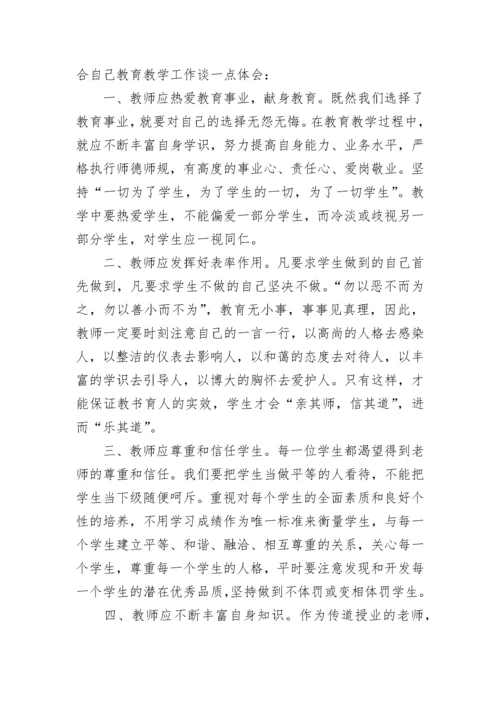 合自己教育教学工作谈一点体会：

一、教师应热爱教育事业，献身教育。既然我们选择了教育事业，就要对自己的选择无怨无悔。在教育教学过程中，就应不断丰富自身学识，努力提高自身能力、业务水平，严格执行师德师规，有高度的事业心、责任心、爱岗敬业。坚持“一切为了学生，为了学生的一切，为了一切学生”。教学中要热爱学生，不能偏爱一部分学生，而冷淡或歧视另一部分学生，对学生应一视同仁。

二、教师应发挥好表率作用。凡要求学生做到的自己首先做到，凡要求学生不做的自己坚决不做。“勿以恶不而为之，勿以善小而不为”，教育无小事，事事见真理，因此，教师一定要时刻注意自己的一言一行，以高尚的人格去感染人，以整洁的仪表去影响人，以和蔼的态度去对待人，以丰富的学识去引导人，以博大的胸怀去爱护人。只有这样，才能保证教书育人的实效，学生才会“亲其师，信其道”，进而“乐其道”。

三、教师应尊重和信任学生。每一位学生都渴望得到老师的尊重和信任。我们要把学生当做平等的人看待，不能把学生当下级随便呵斥。重视对每个学生的全面素质和良好个性的培养，不用学习成绩作为唯一标准来衡量学生，与每一个学生建立平等、和谐、融洽、相互尊重的关系，关心每一个学生，尊重每一个学生的人格，平时要注意发现和开发每一个学生的潜在优秀品质，坚持做到不体罚或变相体罚学生。

四、教师应不断丰富自身知识。作为传道授业的老师，